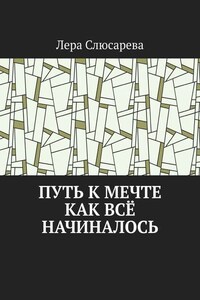 Лера Слюсарева

ПУТЬ К МЕЧТЕ
КАК ВСЁ
НАЧИНАЛОСЬ